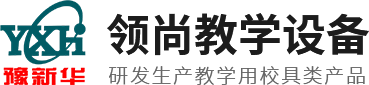 YXH
豫新华
领尚教学设备
研发生产教学用校具类产品